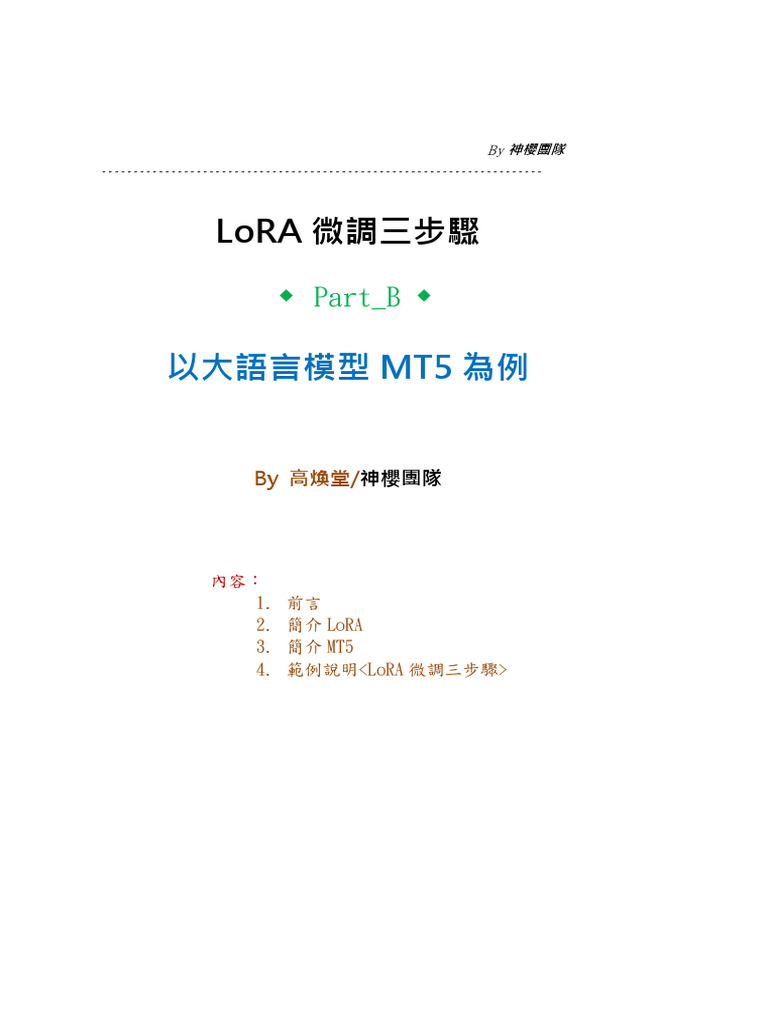 By 神櫻團隊

LoRA 微調三步驟

◆ Part_B ◆

以大語言模型 MT5 為例

By 高煥堂/神櫻團隊

內容：

1. 前言
2. 簡介 LoRA
3. 簡介 MT5
4. 範例說明<LoRA 微調三步驟>